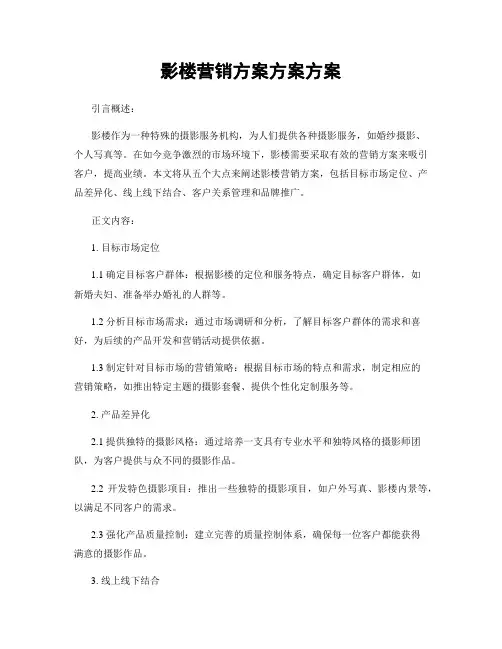 影楼营销方案方案方案

引言概述：

影楼作为一种特殊的摄影服务机构，为人们提供各种摄影服务，如婚纱摄影、个人写真等。在如今竞争激烈的市场环境下，影楼需要采取有效的营销方案来吸引客户，提高业绩。本文将从五个大点来阐述影楼营销方案，包括目标市场定位、产品差异化、线上线下结合、客户关系管理和品牌推广。

正文内容：

1. 目标市场定位

1.1 确定目标客户群体：根据影楼的定位和服务特点，确定目标客户群体，如新婚夫妇、准备举办婚礼的人群等。

1.2 分析目标市场需求：通过市场调研和分析，了解目标客户群体的需求和喜好，为后续的产品开发和营销活动提供依据。

1.3 制定针对目标市场的营销策略：根据目标市场的特点和需求，制定相应的营销策略，如推出特定主题的摄影套餐、提供个性化定制服务等。

2. 产品差异化

2.1 提供独特的摄影风格：通过培养一支具有专业水平和独特风格的摄影师团队，为客户提供与众不同的摄影作品。

2.2 开发特色摄影项目：推出一些独特的摄影项目，如户外写真、影楼内景等，以满足不同客户的需求。

2.3 强化产品质量控制：建立完善的质量控制体系，确保每一位客户都能获得满意的摄影作品。

3. 线上线下结合